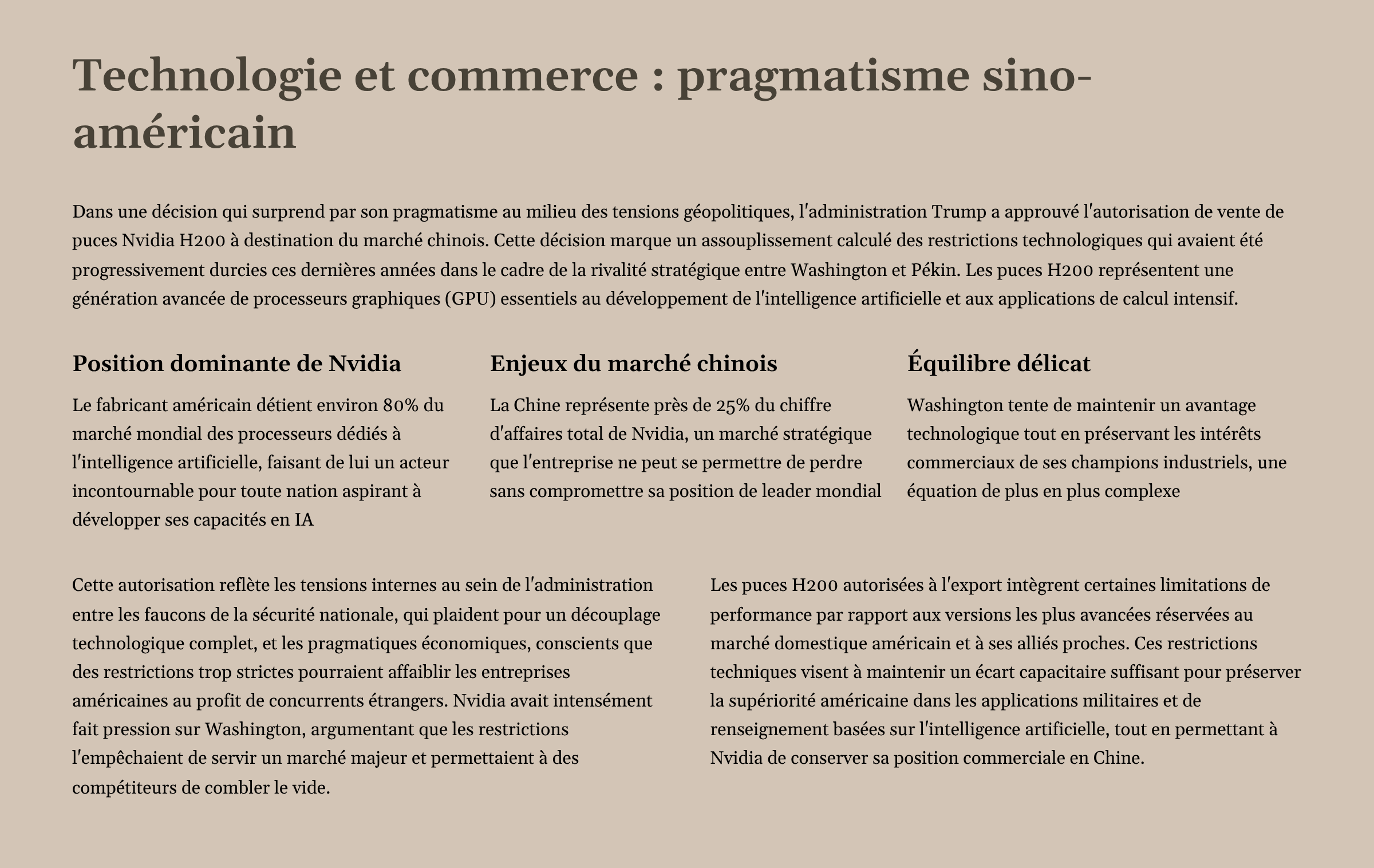 Technologie et commerce : pragmatisme sino-américain

Dans une décision qui surprend par son pragmatisme au milieu des tensions géopolitiques, l'administration Trump a approuvé l'autorisation de vente de puces Nvidia H200 à destination du marché chinois. Cette décision marque un assouplissement calculé des restrictions technologiques qui avaient été progressivement durcies ces dernières années dans le cadre de la rivalité stratégique entre Washington et Pékin. Les puces H200 représentent une génération avancée de processeurs graphiques (GPU) essentiels au développement de l'intelligence artificielle et aux applications de calcul intensif.

Position dominante de Nvidia

Le fabricant américain détient environ 80% du marché mondial des processeurs dédiés à l'intelligence artificielle, faisant de lui un acteur incontournable pour toute nation aspirant à développer ses capacités en IA

Enjeux du marché chinois

La Chine représente près de 25% du chiffre d'affaires total de Nvidia, un marché stratégique que l'entreprise ne peut se permettre de perdre sans compromettre sa position de leader mondial

Équilibre délicat

Washington tente de maintenir un avantage technologique tout en préservant les intérêts commerciaux de ses champions industriels, une équation de plus en plus complexe

Cette autorisation reflète les tensions internes au sein de l'administration entre les faucons de la sécurité nationale, qui plaident pour un découplage technologique complet, et les pragmatiques économiques, conscients que des restrictions trop strictes pourraient affaiblir les entreprises américaines au profit de concurrents étrangers. Nvidia avait intensément fait pression sur Washington, argumentant que les restrictions l'empêchaient de servir un marché majeur et permettaient à des compétiteurs de combler le vide.

Les puces H200 autorisées à l'export intègrent certaines limitations de performance par rapport aux versions les plus avancées réservées au marché domestique américain et à ses alliés proches. Ces restrictions techniques visent à maintenir un écart capacitaire suffisant pour préserver la supériorité américaine dans les applications militaires et de renseignement basées sur l'intelligence artificielle, tout en permettant à Nvidia de conserver sa position commerciale en Chine.